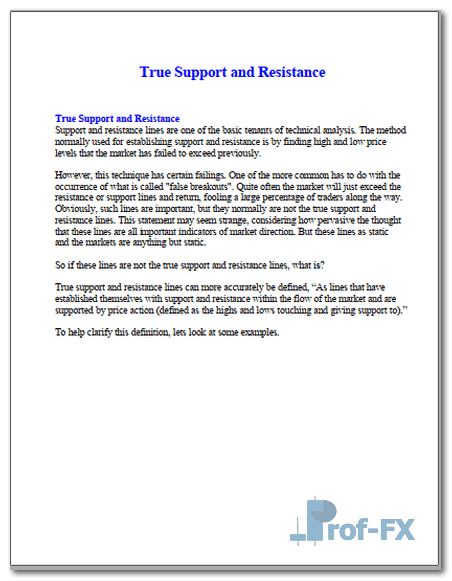 True Support and Resistance

True Support and Resistance
Support and resistance lines are one of the basic tenants of technical analysis. The method normally used for establishing support and resistance is by finding high and low price levels that the market has failed to exceed previously.

However, this technique has certain failings. One of the more common has to do with the occurrence of what is called "false breakouts". Quite often the market will just exceed the resistance or support lines and return, fooling a large percentage of traders along the way. Obviously, such lines are important, but they normally are not the true support and resistance lines. This statement may seem strange, considering how pervasive the thought that these lines are all important indicators of market direction. But these lines as static and the markets are anything but static.

So if these lines are not the true support and resistance lines, what is?

True support and resistance lines can more accurately be defined, “As lines that have established themselves with support and resistance within the flow of the market and are supported by price action (defined as the highs and lows touching and giving support to).”

To help clarify this definition, lets look at some examples.

Prof-FX